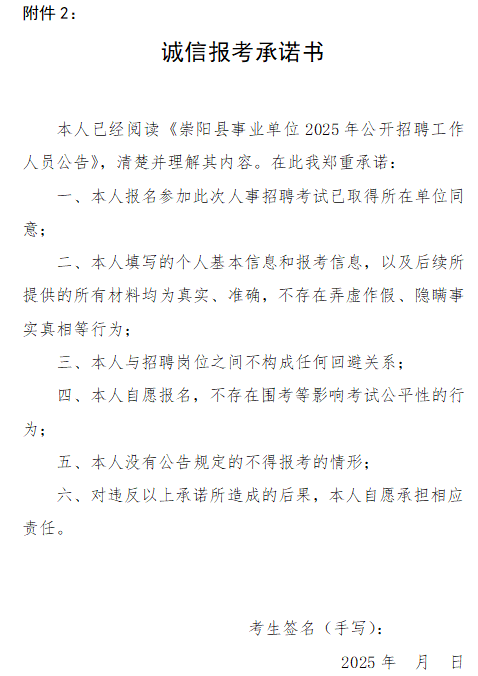 附件 2：

诚信报考承诺书

本人已经阅读《崇阳县事业单位 2025 年公开招聘工作人员公告》，清楚并理解其内容。在此我郑重承诺：

一、本人报名参加此次人事招聘考试已取得所在单位同意；

二、本人填写的个人基本信息和报考信息，以及后续所提供的所有材料均为真实、准确，不存在弄虚作假、隐瞒事实真相等行为；

三、本人与招聘岗位之间不构成任何回避关系；

四、本人自愿报名，不存在围考等影响考试公平性的行为；

五、本人没有公告规定的不得报考的情形；

六、对违反以上承诺所造成的后果，本人自愿承担相应责任。

考生签名（手写）：

2025 年　月　日